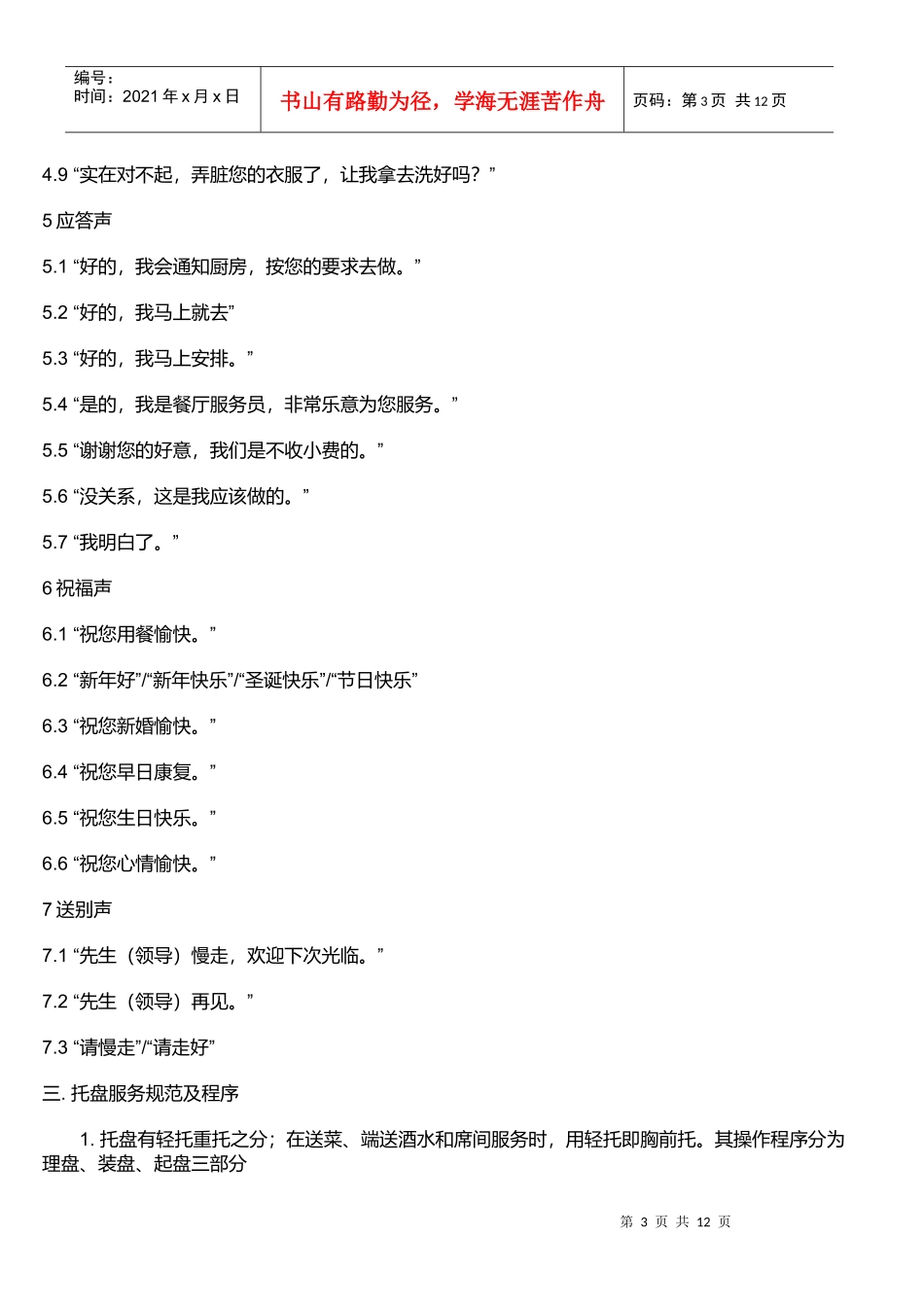 | 编号：<br>时间：2021 年 x 月 x 日 | 书山有路勤为径，学海无涯苦作舟 | 页码：第 3 页 共 12 页 |
|---|---|---|

4.9 “实在对不起，弄脏您的衣服了，让我拿去洗好吗？”

5 应答声

5.1 “好的，我会通知厨房，按您的要求去做。”

5.2 “好的，我马上就去”

5.3 “好的，我马上安排。”

5.4 “是的，我是餐厅服务员，非常乐意为您服务。”

5.5 “谢谢您的好意，我们是不收小费的。”

5.6 “没关系，这是我应该做的。”

5.7 “我明白了。”

6 祝福声

6.1 “祝您用餐愉快。”

6.2 “新年好”/“新年快乐”/“圣诞快乐”/“节日快乐”

6.3 “祝您新婚愉快。”

6.4 “祝您早日康复。”

6.5 “祝您生日快乐。”

6.6 “祝您心情愉快。”

7 送别声

7.1 “先生（领导）慢走，欢迎下次光临。”

7.2 “先生（领导）再见。”

7.3 “请慢走”/“请走好”

三. 托盘服务规范及程序

1. 托盘有轻托重托之分；在送菜、端送酒水和席间服务时，用轻托即胸前托。其操作程序分为理盘、装盘、起盘三部分

第 3 页 共 12 页